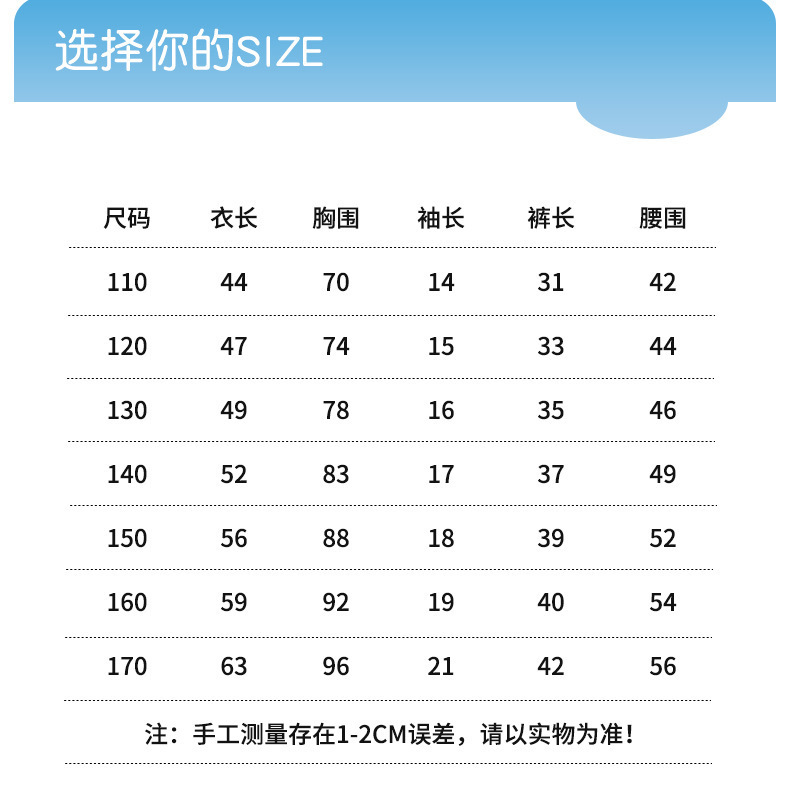 选择你的SIZE

| 尺码 | 衣长 | 胸围 | 袖长 | 裤长 | 腰围 |
|---|---|---|---|---|---|
| 110 | 44 | 70 | 14 | 31 | 42 |
| 120 | 47 | 74 | 15 | 33 | 44 |
| 130 | 49 | 78 | 16 | 35 | 46 |
| 140 | 52 | 83 | 17 | 37 | 49 |
| 150 | 56 | 88 | 18 | 39 | 52 |
| 160 | 59 | 92 | 19 | 40 | 54 |
| 170 | 63 | 96 | 21 | 42 | 56 |

注：手工测量存在1-2CM误差，请以实物为准！